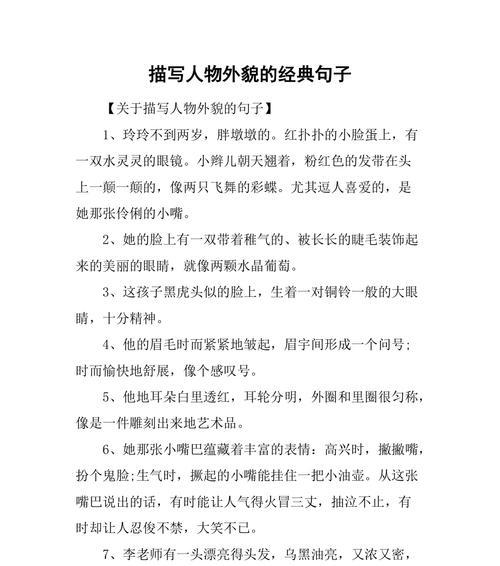 描写人物外貌的经典句子

【关于描写人物外貌的句子】

1、玲玲不到两岁，胖墩墩的。红扑扑的小脸蛋上，有一双水灵灵的眼镜。小辫儿朝天翘着，粉红色的发带在头上一颠一颠的，像两只飞舞的彩蝶。尤其逗人喜爱的，是她那张伶俐的小嘴。

2、她的脸上有一双带着稚气的、被长长的睫毛装饰起来的美丽的眼睛，就像两颗水晶葡萄。

3、这孩子黑虎头似的脸上，生着一对铜铃一般的大眼睛，十分精神。

4、他的眉毛时而紧紧地皱起，眉宇间形成一个问号；时而愉快地舒展，像个感叹号。

5、他地耳朵白里透红，耳轮分明，外圈和里圈很匀称，像是一件雕刻出来地艺术品。

6、她那张小嘴巴蕴藏着丰富的表情：高兴时，撇撇嘴，扮个鬼脸;生气时，撅起的小嘴能挂住一把小油壶。从这张嘴巴说出的话，有时能让人气得火冒三丈，抽泣不止，有时却让人忍俊不禁，大笑不已。

7、李老师有一头漂亮得头发，乌黑油亮，又浓又密，